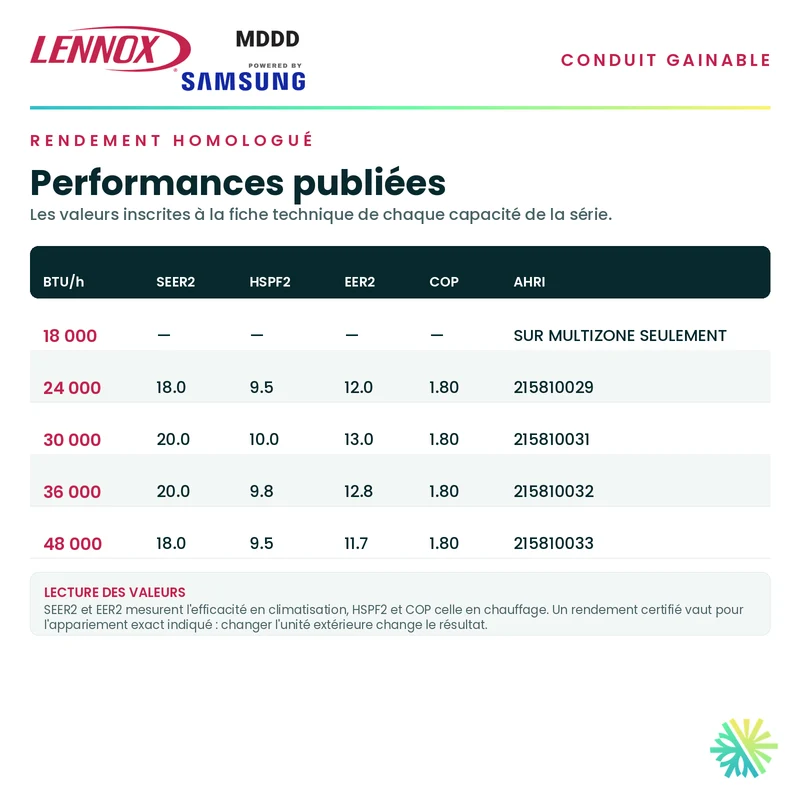 LENNOX

MDDD

POWERED BY
SAMSUNG

CONDUIT GAINABLE

RENDEMENT HOMOLOGUÉ

Performances publiées

Les valeurs inscrites à la fiche technique de chaque capacité de la série.

| BTU/h | SEER2 | HSPF2 | EER2 | COP | AHRI |
|---|---|---|---|---|---|
| 18 000 | — | — | — | — | SUR MULTIZONE SEULEMENT |
| 24 000 | 18.0 | 9.5 | 12.0 | 1.80 | 215810029 |
| 30 000 | 20.0 | 10.0 | 13.0 | 1.80 | 215810031 |
| 36 000 | 20.0 | 9.8 | 12.8 | 1.80 | 215810032 |
| 48 000 | 18.0 | 9.5 | 11.7 | 1.80 | 215810033 |

LECTURE DES VALEURS

SEER2 et EER2 mesurent l'efficacité en climatisation, HSPF2 et COP celle en chauffage. Un rendement certifié vaut pour l'appariement exact indiqué : changer l'unité extérieure change le résultat.